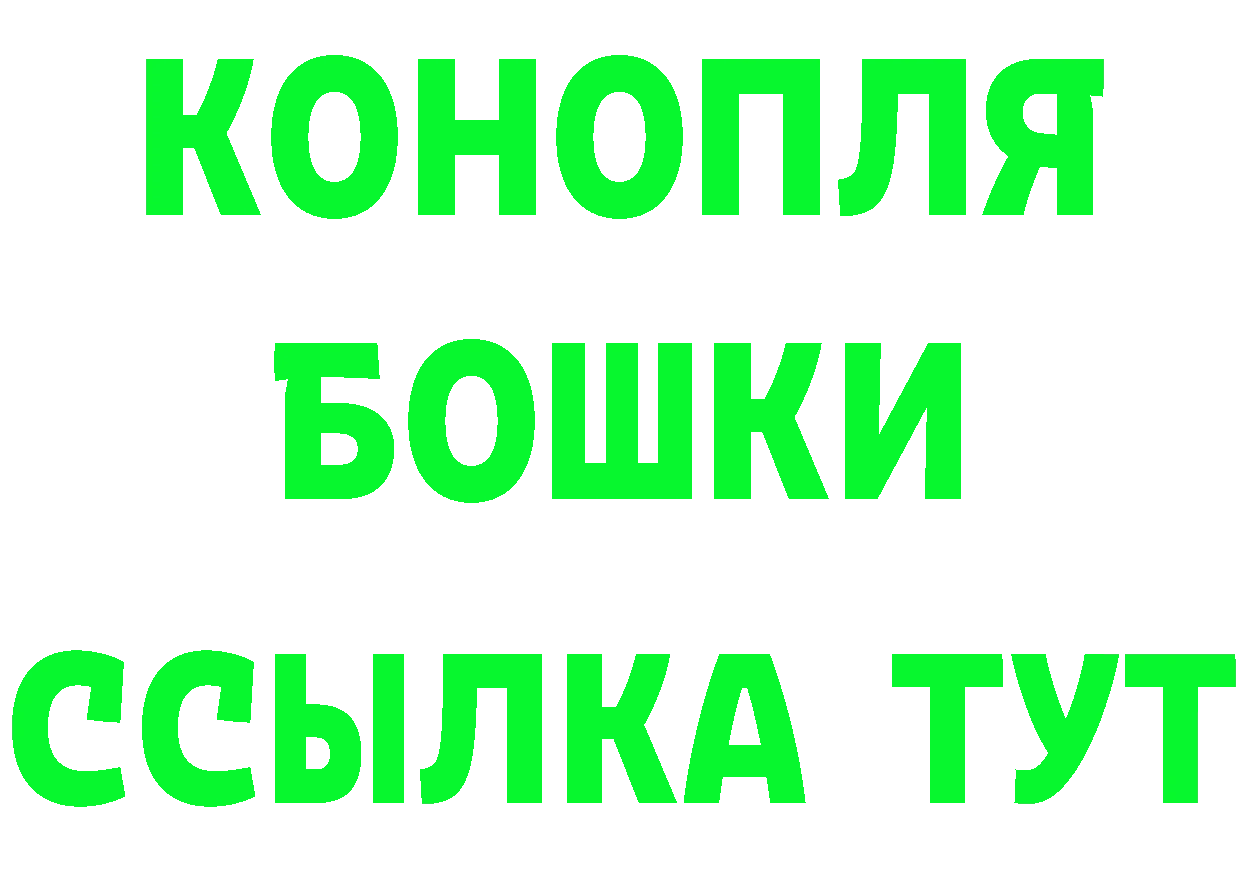 КОНОПЛЯ
БОШКИ
ССЫЛКА ТУТ